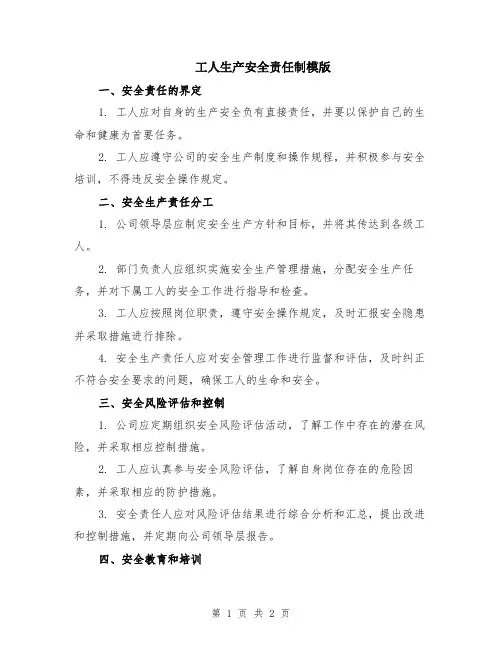 工人生产安全责任制模版

一、安全责任的界定

1. 工人应对自身的生产安全负有直接责任，并要以保护自己的生命和健康为首要任务。

2. 工人应遵守公司的安全生产制度和操作规程，并积极参与安全培训，不得违反安全操作规定。

二、安全生产责任分工

1. 公司领导层应制定安全生产方针和目标，并将其传达到各级工人。

2. 部门负责人应组织实施安全生产管理措施，分配安全生产任务，并对下属工人的安全工作进行指导和检查。

3. 工人应按照岗位职责，遵守安全操作规定，及时汇报安全隐患并采取措施进行排除。

4. 安全生产责任人应对安全管理工作进行监督和评估，及时纠正不符合安全要求的问题，确保工人的生命和安全。

三、安全风险评估和控制

1. 公司应定期组织安全风险评估活动，了解工作中存在的潜在风险，并采取相应控制措施。

2. 工人应认真参与安全风险评估，了解自身岗位存在的危险因素，并采取相应的防护措施。

3. 安全责任人应对风险评估结果进行综合分析和汇总，提出改进和控制措施，并定期向公司领导层报告。

四、安全教育和培训

第 1 页 共 2 页